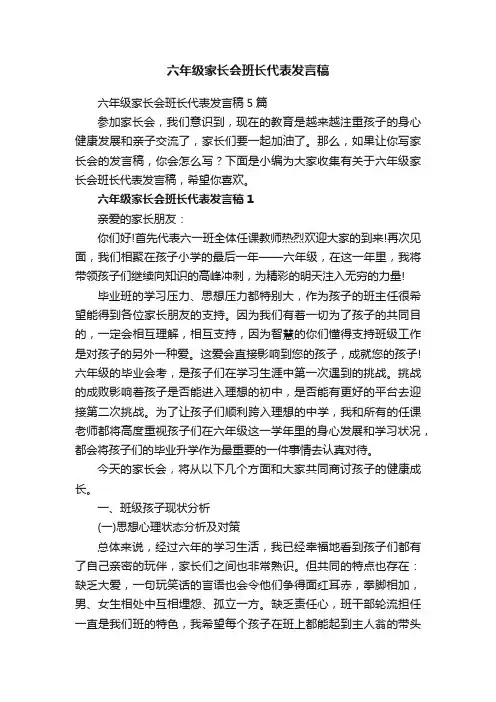 六年级家长会班长代表发言稿

六年级家长会班长代表发言稿 5 篇

参加家长会，我们意识到，现在的教育是越来越注重孩子的身心健康发展和亲子交流了，家长们要一起加油了。那么，如果让你写家长会的发言稿，你会怎么写？下面是小编为大家收集有关于六年级家长会班长代表发言稿，希望你喜欢。

六年级家长会班长代表发言稿 1

亲爱的家长朋友：

你们好!首先代表六一班全体任课教师热烈欢迎大家的到来!再次见面，我们相聚在孩子小学的最后一年——六年级，在这一年里，我将带领孩子们继续向知识的高峰冲刺，为精彩的明天注入无穷的力量!

毕业班的学习压力、思想压力都特别大，作为孩子的班主任很希望能得到各位家长朋友的支持。因为我们有着一切为了孩子的共同目的，一定会相互理解，相互支持，因为智慧的你们懂得支持班级工作是对孩子的另外一种爱。这爱会直接影响到您的孩子，成就您的孩子!六年级的毕业会考，是孩子们在学习生涯中第一次遇到的挑战。挑战的成败影响着孩子是否能进入理想的初中，是否能有更好的平台去迎接第二次挑战。为了让孩子们顺利跨入理想的中学，我和所有的任课老师都将高度重视孩子们在六年级这一学年里的身心发展和学习状况，都会将孩子们的毕业升学作为最重要的一件事情去认真对待。

今天的家长会，将从以下几个方面和大家共同商讨孩子的健康成长。

一、班级孩子现状分析

(一)思想心理状态分析及对策

总体来说，经过六年的学习生活，我已经幸福地看到孩子们都有了自己亲密的玩伴，家长们之间也非常熟识。但共同的特点也存在：缺乏大爱，一句玩笑话的言语也会令他们争得面红耳赤，拳脚相加，男、女生相处中互相埋怨、孤立一方。缺乏责任心，班干部轮流担任一直是我们班的特色，我希望每个孩子在班上都能起到主人翁的带头